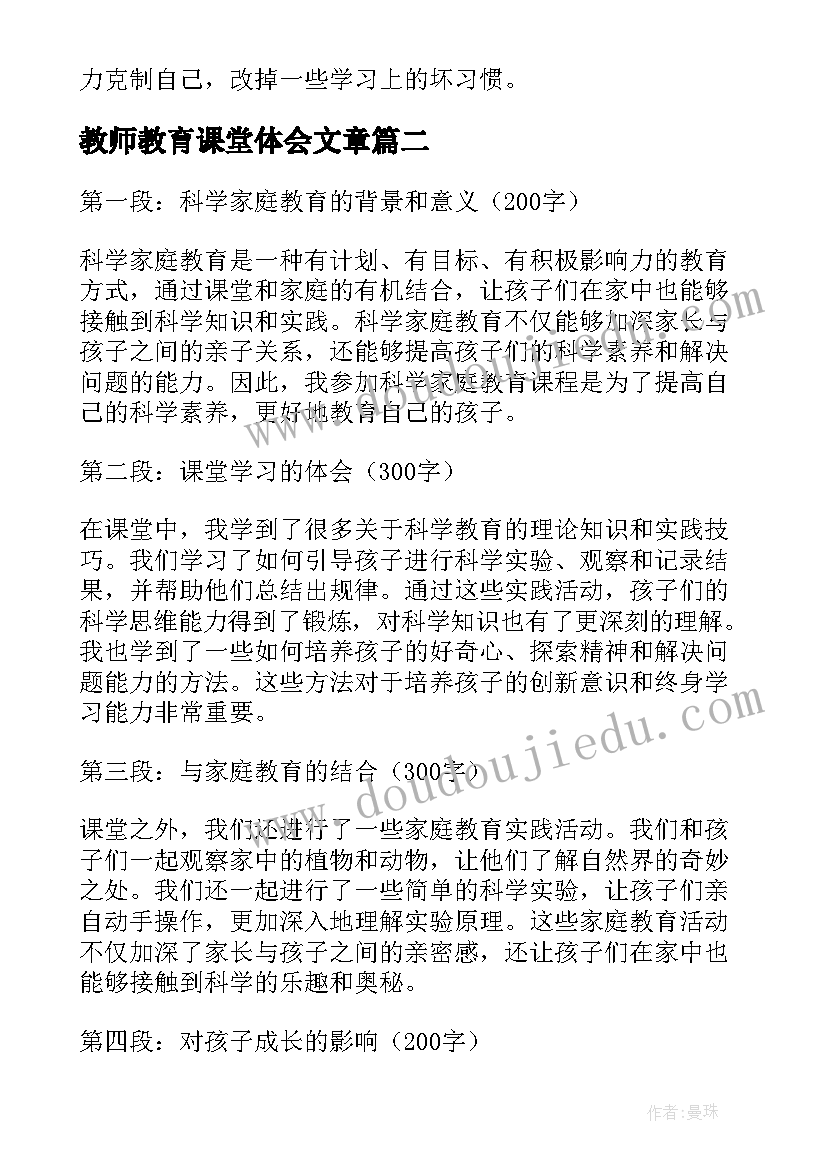 力克制自己，改掉一些学习上的坏习惯。

教师教育课堂体会文章篇二

第一段：科学家庭教育的背景和意义（200字）

科学家庭教育是一种有计划、有目标、有积极影响力的教育方式，通过课堂和家庭的有机结合，让孩子们在家中也能够接触到科学知识和实践。科学家庭教育不仅能够加深家长与孩子之间的亲子关系，还能够提高孩子们的科学素养和解决问题的能力。因此，我参加科学家庭教育课程是为了提高自己的科学素养，更好地教育自己的孩子。

第二段：课堂学习的体会（300字）

在课堂中，我学到了很多关于科学教育的理论知识和实践技巧。我们学习了如何引导孩子进行科学实验、观察和记录结果，并帮助他们总结出规律。通过这些实践活动，孩子们的科学思维能力得到了锻炼，对科学知识也有了更深刻的理解。我也学到了一些如何培养孩子的好奇心、探索精神和解决问题能力的方法。这些方法对于培养孩子的创新意识和终身学习能力非常重要。

第三段：与家庭教育的结合（300字）

课堂之外，我们还进行了一些家庭教育实践活动。我们和孩子们一起观察家中的植物和动物，让他们了解自然界的奇妙之处。我们还一起进行了一些简单的科学实验，让孩子们亲自动手操作，更加深入地理解实验原理。这些家庭教育活动不仅加深了家长与孩子之间的亲密感，还让孩子们在家中也能够接触到科学的乐趣和奥秘。

第四段：对孩子成长的影响（200字）

www.doudoujiedu.com

作者：曼珠